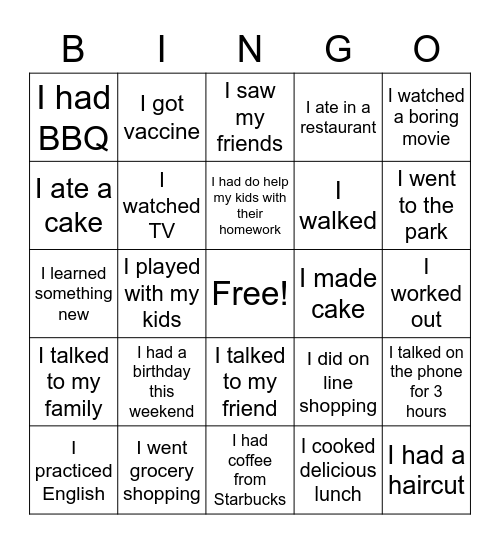 | B | I | N | G | O |
|---|---|---|---|---|
| I had BBQ | I got vaccine | I saw my friends | I ate in a restaurant | I watched a boring movie |
| I ate a cake | I watched TV | I had do help my kids with their homework | I walked | I went to the park |
| I learned something new | I played with my kids | Free! | I made cake | I worked out |
| I talked to my family | I had a birthday this weekend | I talked to my friend | I did on line shopping | I talked on the phone for 3 hours |
| I practiced English | I went grocery shopping | I had coffee from Starbucks | I cooked delicious lunch | I had a haircut |